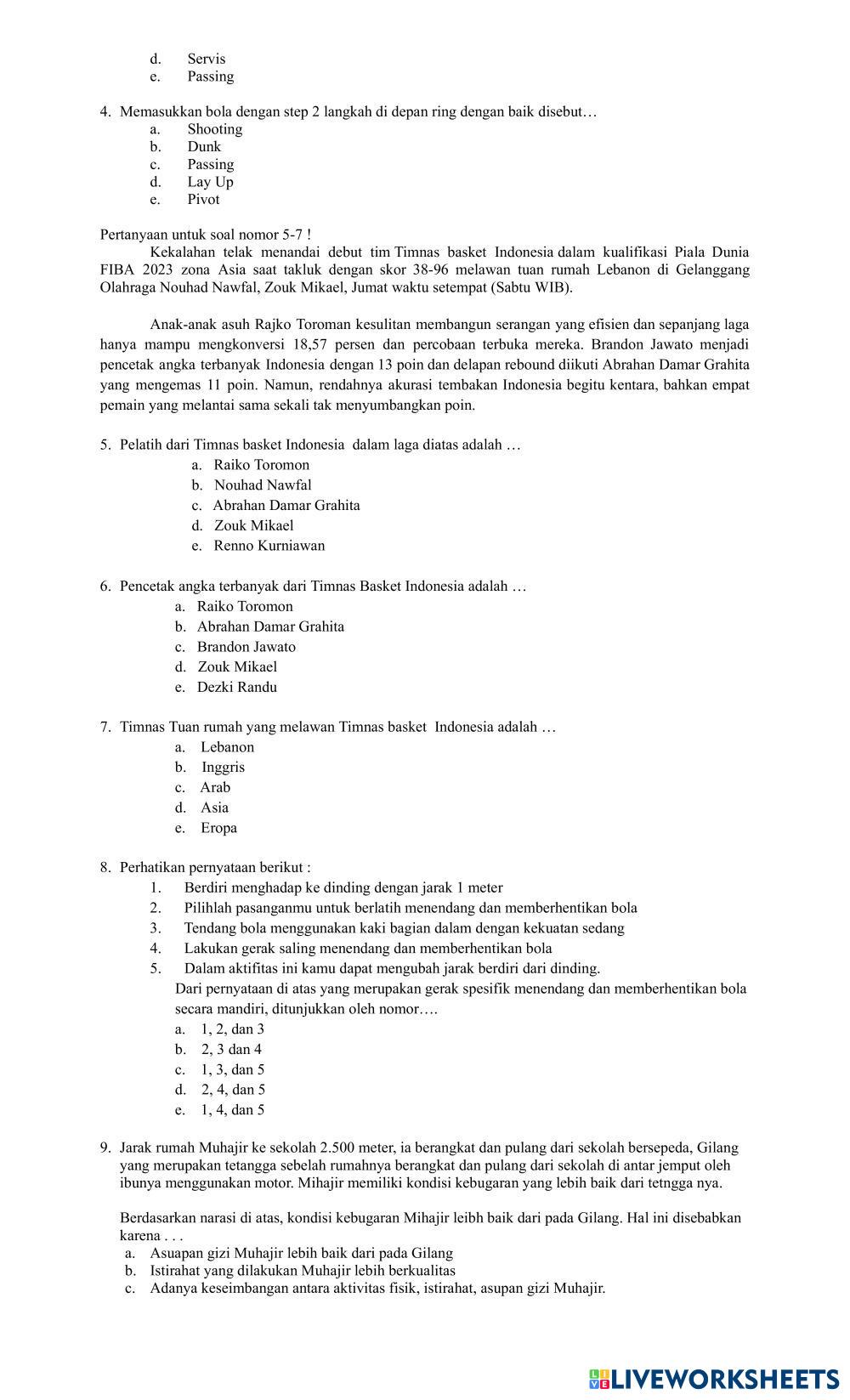 d. Servis
e. Passing

4. Memasukkan bola dengan step 2 langkah di depan ring dengan baik disebut…
a. Shooting
b. Dunk
c. Passing
d. Lay Up
e. Pivot

Pertanyaan untuk soal nomor 5-7 !

Kekalahan telak menandai debut tim Timnas basket Indonesia dalam kualifikasi Piala Dunia FIBA 2023 zona Asia saat takluk dengan skor 38-96 melawan tuan rumah Lebanon di Gelanggang Olahraga Nouhad Nawfal, Zouk Mikael, Jumat waktu setempat (Sabtu WIB).

Anak-anak asuh Rajko Toroman kesulitan membangun serangan yang efisien dan sepanjang laga hanya mampu mengkonversi 18,57 persen dan percobaan terbuka mereka. Brandon Jawato menjadi pencetak angka terbanyak Indonesia dengan 13 poin dan delapan rebound diikuti Abrahan Damar Grahita yang mengemas 11 poin. Namun, rendahnya akurasi tembakan Indonesia begitu kentara, bahkan empat pemain yang melantai sama sekali tak menyumbangkan poin.

5. Pelatih dari Timnas basket Indonesia dalam laga diatas adalah …
a. Raiko Toromon
b. Nouhad Nawfal
c. Abrahan Damar Grahita
d. Zouk Mikael
e. Renno Kurniawan

6. Pencetak angka terbanyak dari Timnas Basket Indonesia adalah …
a. Raiko Toromon
b. Abrahan Damar Grahita
c. Brandon Jawato
d. Zouk Mikael
e. Dezki Randu

7. Timnas Tuan rumah yang melawan Timnas basket Indonesia adalah …
a. Lebanon
b. Inggris
c. Arab
d. Asia
e. Eropa

8. Perhatikan pernyataan berikut :
1. Berdiri menghadap ke dinding dengan jarak 1 meter
2. Pilihlah pasanganmu untuk berlatih menendang dan memberhentikan bola
3. Tendang bola menggunakan kaki bagian dalam dengan kekuatan sedang
4. Lakukan gerak saling menendang dan memberhentikan bola
5. Dalam aktifitas ini kamu dapat mengubah jarak berdiri dari dinding.
Dari pernyataan di atas yang merupakan gerak spesifik menendang dan memberhentikan bola secara mandiri, ditunjukkan oleh nomor….
a. 1, 2, dan 3
b. 2, 3 dan 4
c. 1, 3, dan 5
d. 2, 4, dan 5
e. 1, 4, dan 5

9. Jarak rumah Muhajir ke sekolah 2.500 meter, ia berangkat dan pulang dari sekolah bersepeda, Gilang yang merupakan tetangga sebelah rumahnya berangkat dan pulang dari sekolah di antar jemput oleh ibunya menggunakan motor. Mihajir memiliki kondisi kebugaran yang lebih baik dari tetngga nya.

Berdasarkan narasi di atas, kondisi kebugaran Mihajir leibh baik dari pada Gilang. Hal ini disebabkan karena . . .
a. Asuapan gizi Muhajir lebih baik dari pada Gilang
b. Istirahat yang dilakukan Muhajir lebih berkualitas
c. Adanya keseimbangan antara aktivitas fisik, istirahat, asupan gizi Muhajir.

LIVEWORKSHEETS